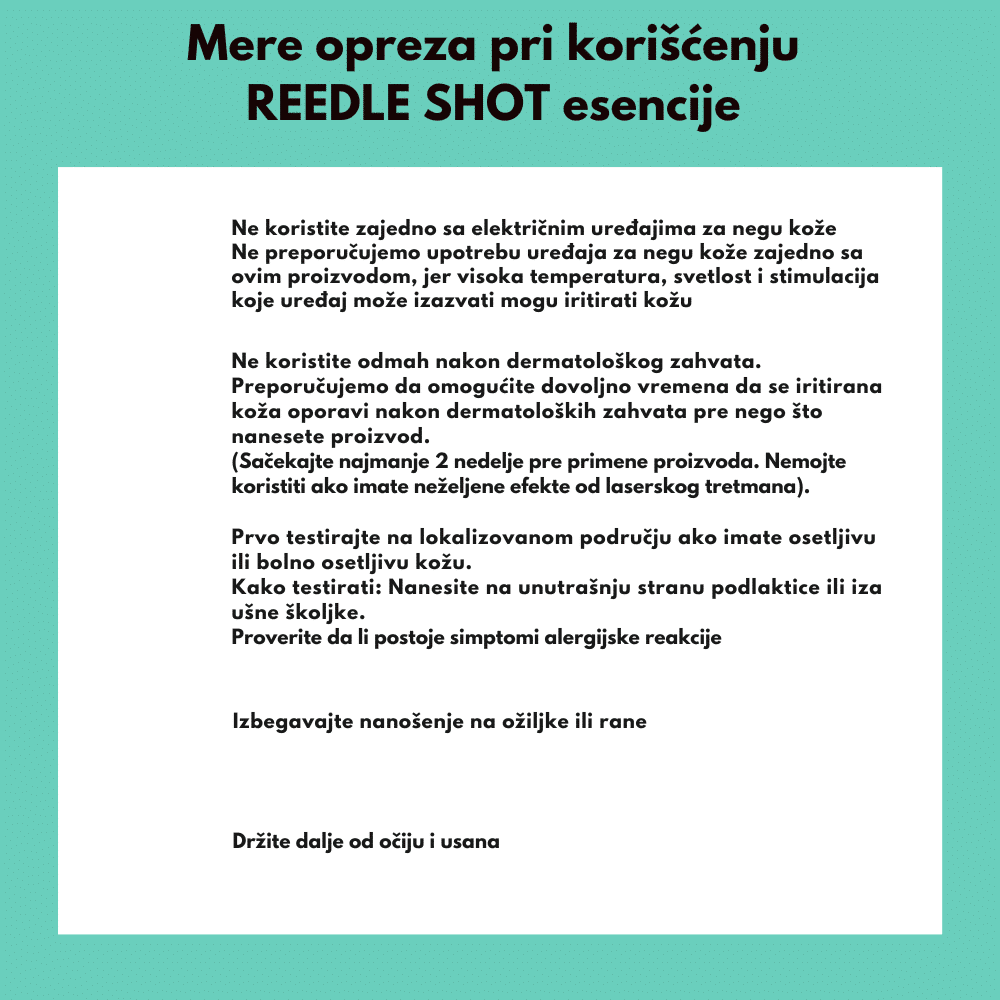 Mere opreza pri korišćenju REEDLE SHOT esencije

Ne koristite zajedno sa električnim uređajima za negu kože
Ne preporučujemo upotrebu uređaja za negu kože zajedno sa ovim proizvodom, jer visoka temperatura, svetlost i stimulacija koje uređaj može izazvati mogu iritirati kožu

Ne koristite odmah nakon dermatološkog zahvata.
Preporučujemo da omogućite dovoljno vremena da se iritirana koža oporavi nakon dermatoloških zahvata pre nego što nanesete proizvod.
(Sačekajte najmanje 2 nedelje pre primene proizvoda. Nemojte koristiti ako imate neželjene efekte od laserskog tretmana).

Prvo testirajte na lokalizovanom području ako imate osetljivu ili bolno osetljivu kožu.
Kako testirati: Nanesite na unutrašnju stranu podlaktice ili iza ušne školjke.
Proverite da li postoje simptomi alergijske reakcije

Izbegavajte nanošenje na ožiljke ili rane

Držite dalje od očiju i usana